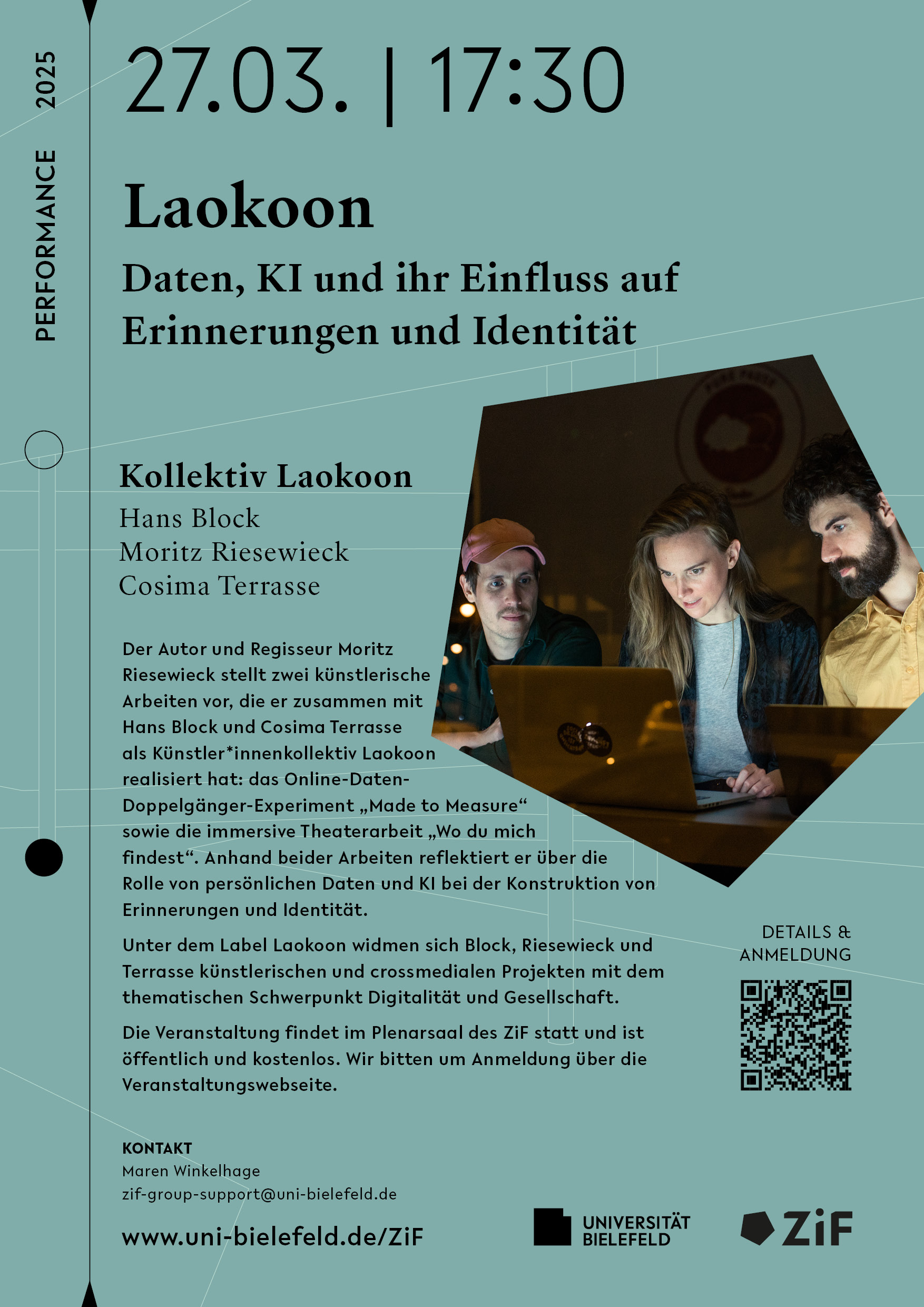 PERFORMANCE 2025

27.03. | 17:30

Laokoon

Daten, KI und ihr Einfluss auf Erinnerungen und Identität

Kollektiv Laokoon
Hans Block
Moritz Riesewieck
Cosima Terrasse

Der Autor und Regisseur Moritz Riesewieck stellt zwei künstlerische Arbeiten vor, die er zusammen mit Hans Block und Cosima Terrasse als Künstler*innenkollektiv Laokoon realisiert hat: das Online-Daten-Doppelgänger-Experiment „Made to Measure“ sowie die immersive Theaterarbeit „Wo du mich findest“. Anhand beider Arbeiten reflektiert er über die Rolle von persönlichen Daten und KI bei der Konstruktion von Erinnerungen und Identität.

Unter dem Label Laokoon widmen sich Block, Riesewieck und Terrasse künstlerischen und crossmedialen Projekten mit dem thematischen Schwerpunkt Digitalität und Gesellschaft.

Die Veranstaltung findet im Plenarsaal des ZiF statt und ist öffentlich und kostenlos. Wir bitten um Anmeldung über die Veranstaltungswebseite.

DETAILS & ANMELDUNG

KONTAKT
Maren Winkelhage
zif-group-support@uni-bielefeld.de

www.uni-bielefeld.de/ZiF

UNIVERSITÄT BIELEFELD

ZiF